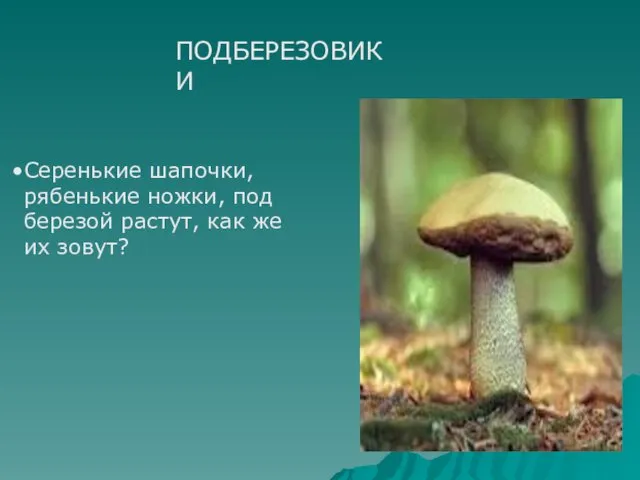 ПОДБЕРЕЗОВИКИ

•Серенькие шапочки, рябенькие ножки, под березой растут, как же их зовут?